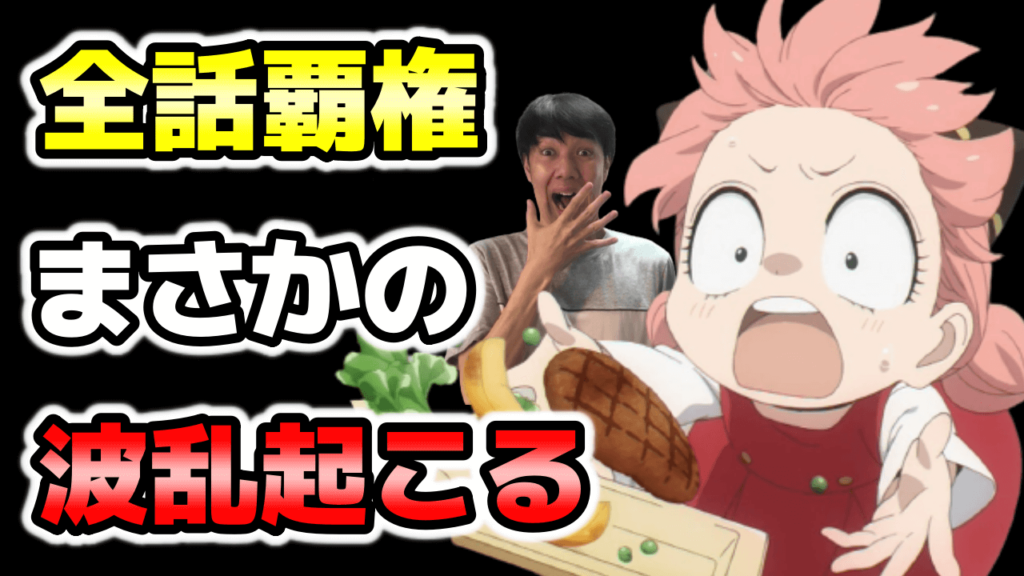 全話覇権

まさかの

波乱起こる